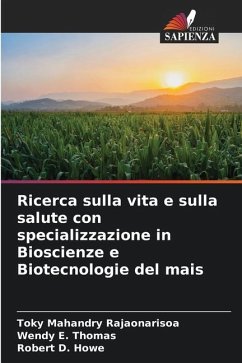 EDIZIONI
SAPIENZA

Ricerca sulla vita e sulla salute con specializzazione in Bioscienze e Biotecnologie del mais

Toky Mahandry Rajaonarisoa
Wendy E. Thomas
Robert D. Howe